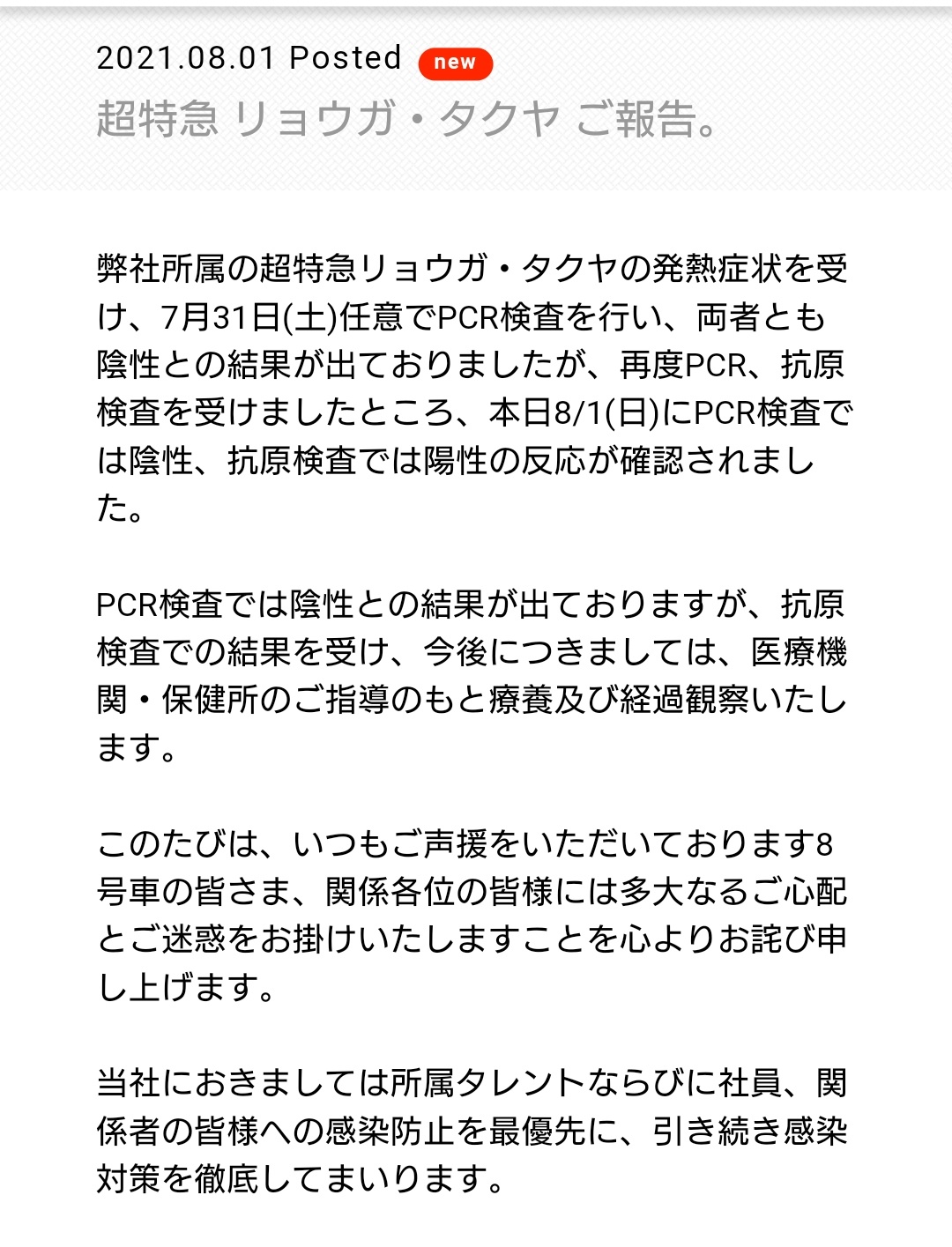 2021.08.01 Posted new
超特急 リョウガ・タクヤ ご報告。

弊社所属の超特急リョウガ・タクヤの発熱症状を受け、7月31日(土)任意でPCR検査を行い、両者とも陰性との結果が出ておりましたが、再度PCR、抗原検査を受けましたところ、本日8/1(日)にPCR検査では陰性、抗原検査では陽性の反応が確認されました。

PCR検査では陰性との結果が出ておりますが、抗原検査での結果を受け、今後につきましては、医療機関・保健所のご指導のもと療養及び経過観察いたします。

このたびは、いつもご声援をいただいております8号車の皆さま、関係各位の皆様には多大なるご心配とご迷惑をお掛けいたしますことを心よりお詫び申し上げます。

当社におきましては所属タレントならびに社員、関係者の皆様への感染防止を最優先に、引き続き感染対策を徹底してまいります。